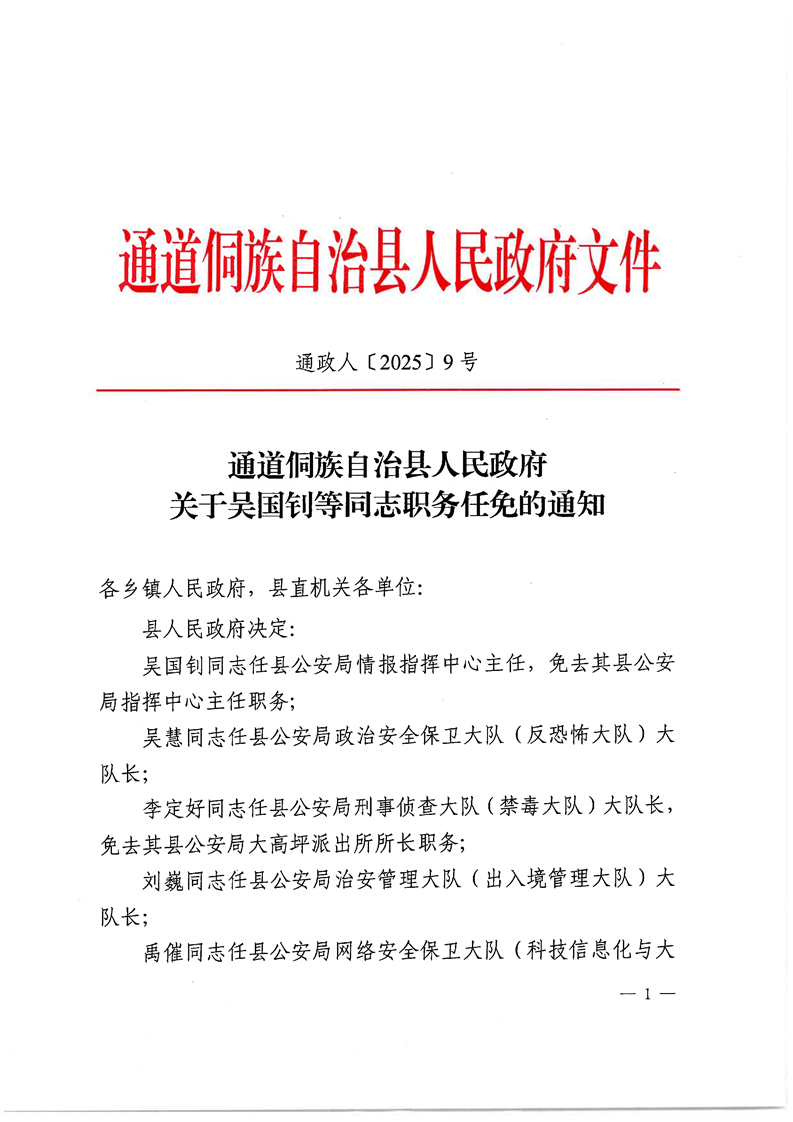 通道侗族自治县人民政府文件

通政人〔2025〕9号

通道侗族自治县人民政府
关于吴国钊等同志职务任免的通知

各乡镇人民政府，县直机关各单位：

县人民政府决定：

吴国钊同志任县公安局情报指挥中心主任，免去其县公安局指挥中心主任职务；

吴慧同志任县公安局政治安全保卫大队（反恐怖大队）大队长；

李定好同志任县公安局刑事侦查大队（禁毒大队）大队长，免去其县公安局大高坪派出所所长职务；

刘巍同志任县公安局治安管理大队（出入境管理大队）大队长；

禹催同志任县公安局网络安全保卫大队（科技信息化与大

— 1 —